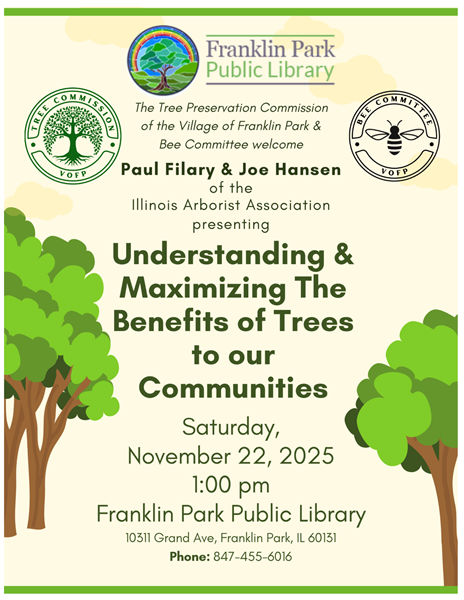 Franklin Park Public Library

TREE COMMISSION VOFP

BEE COMMITTEE VOFP

The Tree Preservation Commission of the Village of Franklin Park & Bee Committee welcome

Paul Filary & Joe Hansen of the Illinois Arborist Association presenting

Understanding & Maximizing The Benefits of Trees to our Communities

Saturday, November 22, 2025 1:00 pm

Franklin Park Public Library

10311 Grand Ave, Franklin Park, IL 60131

Phone: 847-455-6016